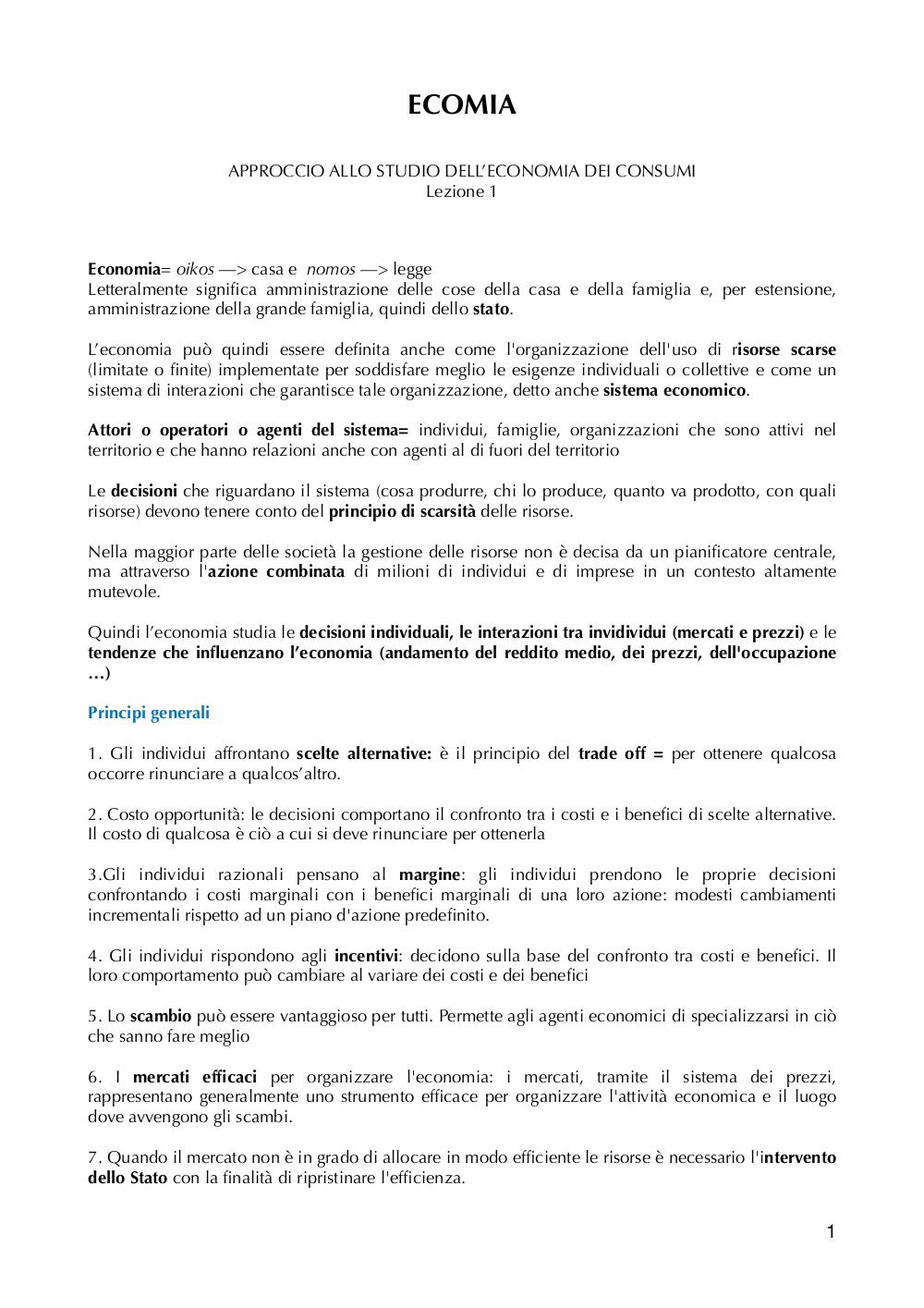 ECOMIA

APPROCCIO ALLO STUDIO DELL'ECONOMIA DEI CONSUMI
Lezione 1

Economia= oikos —> casa e nomos —> legge
Letteralmente significa amministrazione delle cose della casa e della famiglia e, per estensione, amministrazione della grande famiglia, quindi dello stato.

L'economia può quindi essere definita anche come l'organizzazione dell'uso di risorse scarse (limitate o finite) implementate per soddisfare meglio le esigenze individuali o collettive e come un sistema di interazioni che garantisce tale organizzazione, detto anche sistema economico.

Attori o operatori o agenti del sistema= individui, famiglie, organizzazioni che sono attivi nel territorio e che hanno relazioni anche con agenti al di fuori del territorio

Le decisioni che riguardano il sistema (cosa produrre, chi lo produce, quanto va prodotto, con quali risorse) devono tenere conto del principio di scarsità delle risorse.

Nella maggior parte delle società la gestione delle risorse non è decisa da un pianificatore centrale, ma attraverso l'azione combinata di milioni di individui e di imprese in un contesto altamente mutevole.

Quindi l'economia studia le decisioni individuali, le interazioni tra invidividui (mercati e prezzi) e le tendenze che influenzano l'economia (andamento del reddito medio, dei prezzi, dell'occupazione …)

Principi generali

1. Gli individui affrontano scelte alternative: è il principio del trade off = per ottenere qualcosa occorre rinunciare a qualcos'altro.

2. Costo opportunità: le decisioni comportano il confronto tra i costi e i benefici di scelte alternative. Il costo di qualcosa è ciò a cui si deve rinunciare per ottenerla

3.Gli individui razionali pensano al margine: gli individui prendono le proprie decisioni confrontando i costi marginali con i benefici marginali di una loro azione: modesti cambiamenti incrementali rispetto ad un piano d'azione predefinito.

4. Gli individui rispondono agli incentivi: decidono sulla base del confronto tra costi e benefici. Il loro comportamento può cambiare al variare dei costi e dei benefici

5. Lo scambio può essere vantaggioso per tutti. Permette agli agenti economici di specializzarsi in ciò che sanno fare meglio

6. I mercati efficaci per organizzare l'economia: i mercati, tramite il sistema dei prezzi, rappresentano generalmente uno strumento efficace per organizzare l'attività economica e il luogo dove avvengono gli scambi.

7. Quando il mercato non è in grado di allocare in modo efficiente le risorse è necessario l'intervento dello Stato con la finalità di ripristinare l'efficienza.

1